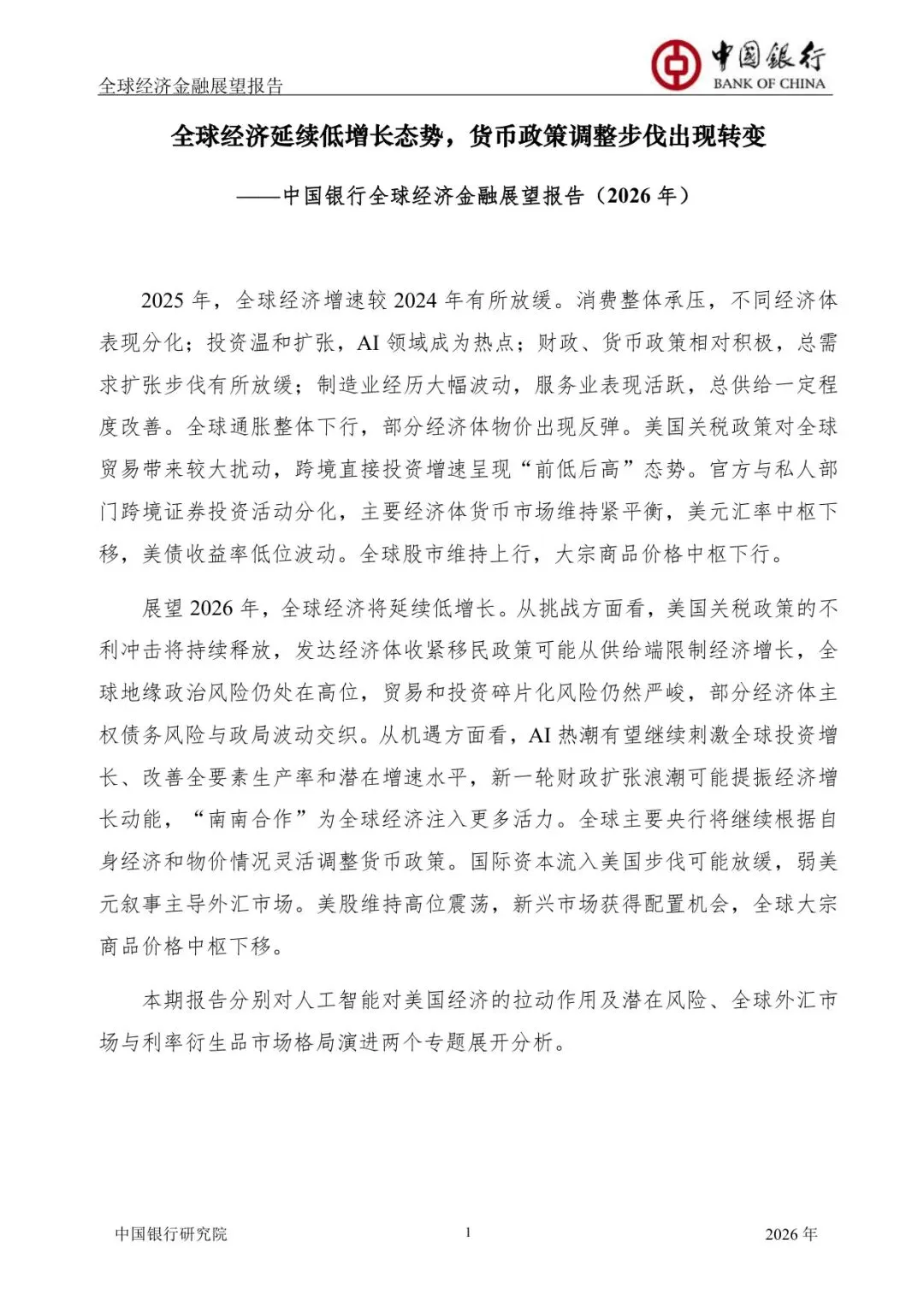 全球经济金融展望报告

中国银行
BANK OF CHINA

全球经济延续低增长态势，货币政策调整步伐出现转变

——中国银行全球经济金融展望报告（2026 年）

2025 年，全球经济增速较 2024 年有所放缓。消费整体承压，不同经济体表现分化；投资温和扩张，AI 领域成为热点；财政、货币政策相对积极，总需求扩张步伐有所放缓；制造业经历大幅波动，服务业表现活跃，总供给一定程度改善。全球通胀整体下行，部分经济体物价出现反弹。美国关税政策对全球贸易带来较大扰动，跨境直接投资增速呈现“前低后高”态势。官方与私人部门跨境证券投资活动分化，主要经济体货币市场维持紧平衡，美元汇率中枢下移，美债收益率低位波动。全球股市维持上行，大宗商品价格中枢下行。

展望 2026 年，全球经济将延续低增长。从挑战方面看，美国关税政策的不利冲击将持续释放，发达经济体收紧移民政策可能从供给端限制经济增长，全球地缘政治风险仍处在高位，贸易和投资碎片化风险仍然严峻，部分经济体主权债务风险与政局波动交织。从机遇方面看，AI 热潮有望继续刺激全球投资增长、改善全要素生产率和潜在增速水平，新一轮财政扩张浪潮可能提振经济增长动能，“南南合作”为全球经济注入更多活力。全球主要央行将继续根据自身经济和物价情况灵活调整货币政策。国际资本流入美国步伐可能放缓，弱美元叙事主导外汇市场。美股维持高位震荡，新兴市场获得配置机会，全球大宗商品价格中枢下移。

本期报告分别对人工智能对美国经济的拉动作用及潜在风险、全球外汇市场与利率衍生品市场格局演进两个专题展开分析。

中国银行研究院 1 2026 年